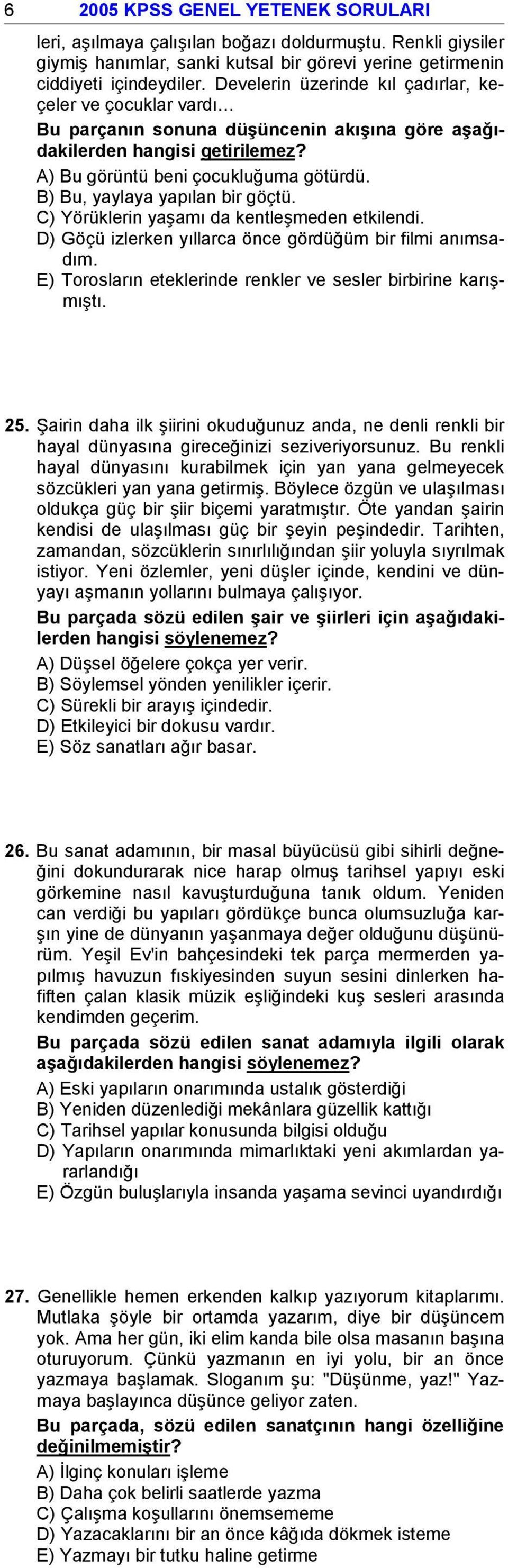 6 2005 KPSS GENEL YETENEK SORULARI

leri, aşılmaya çalışılan boğazı doldurmuştu. Renkli giysiler giymiş hanımlar, sanki kutsal bir görevi yerine getirmenin ciddiyeti içindeydiler. Develerin üzerinde kıl çadırlar, keçeler ve çocuklar vardı…

Bu parçanın sonuna düşüncenin akışına göre aşağıdakilerden hangisi getirilemez?

A) Bu görüntü beni çocukluğuma götürdü.
B) Bu, yaylaya yapılan bir göçtü.
C) Yörüklerin yaşamı da kentleşmeden etkilendi.
D) Göçü izlerken yıllarca önce gördüğüm bir filmi anımsadım.
E) Torosların eteklerinde renkler ve sesler birbirine karışmıştı.

25. Şairin daha ilk şiirini okuduğunuz anda, ne denli renkli bir hayal dünyasına gireceğinizi seziveriyorsunuz. Bu renkli hayal dünyasını kurabilmek için yan yana gelmeyecek sözcükleri yan yana getirmiş. Böylece özgün ve ulaşılması oldukça güç bir şiir biçemi yaratmıştır. Öte yandan şairin kendisi de ulaşılması güç bir şeyin peşindedir. Tarihten, zamandan, sözcüklerin sınırlılığından şiir yoluyla sıyrılmak istiyor. Yeni özlemler, yeni düşler içinde, kendini ve dünyayı aşmanın yollarını bulmaya çalışıyor.

Bu parçada sözü edilen şair ve şiirleri için aşağıdakilerden hangisi söylenemez?

A) Düşsel öğelere çokça yer verir.
B) Söylemsel yönden yenilikler içerir.
C) Sürekli bir arayış içindedir.
D) Etkileyici bir dokusu vardır.
E) Söz sanatları ağır basar.

26. Bu sanat adamının, bir masal büyücüsü gibi sihirli değneğini dokundurarak nice harap olmuş tarihsel yapıyı eski görkemine nasıl kavuşturduğuna tanık oldum. Yeniden can verdiği bu yapıları gördükçe bunca olumsuzluğa karşın yine de dünyanın yaşanmaya değer olduğunu düşünürüm. Yeşil Ev'in bahçesindeki tek parça mermerden yapılmış havuzun fıskiyesinden suyun sesini dinlerken hafiften çalan klasik müzik eşliğindeki kuş sesleri arasında kendimden geçerim.

Bu parçada sözü edilen sanat adamıyla ilgili olarak aşağıdakilerden hangisi söylenemez?

A) Eski yapıların onarımında ustalık gösterdiği
B) Yeniden düzenlediği mekânlara güzellik kattığı
C) Tarihsel yapılar konusunda bilgisi olduğu
D) Yapıların onarımında mimarlıktaki yeni akımlardan yararlandığı
E) Özgün buluşlarıyla insanda yaşama sevinci uyandırdığı

27. Genellikle hemen erkenden kalkıp yazıyorum kitaplarımı. Mutlaka şöyle bir ortamda yazarım, diye bir düşüncem yok. Ama her gün, iki elim kanda bile olsa masanın başına oturuyorum. Çünkü yazmanın en iyi yolu, bir an önce yazmaya başlamak. Sloganım şu: "Düşünme, yaz!" Yazmaya başlayınca düşünce geliyor zaten.

Bu parçada, sözü edilen sanatçının hangi özelliğine değinilmemiştir?

A) İlginç konuları işleme
B) Daha çok belirli saatlerde yazma
C) Çalışma koşullarını önemsememe
D) Yazacaklarını bir an önce kâğıda dökmek isteme
E) Yazmayı bir tutku haline getirme